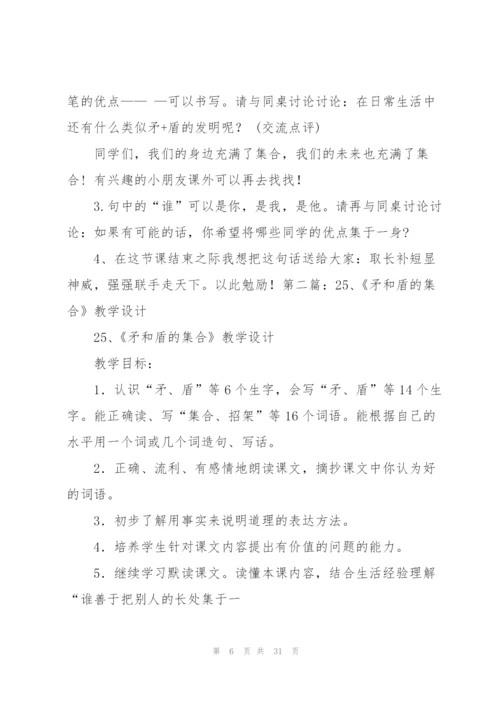 笔的优点—— —可以书写。请与同桌讨论讨论：在日常生活中还有什么类似矛+盾的发明呢？（交流点评）

同学们，我们的身边充满了集合，我们的未来也充满了集合！有兴趣的小朋友课外可以再去找找！

3.句中的“谁”可以是你，是我，是他。请再与同桌讨论讨论：如果有可能的话，你希望将哪些同学的优点集于一身？

4、在这节课结束之际我想把这句话送给大家：取长补短显神威，强强联手走天下。以此勉励！第二篇：25、《矛和盾的集合》教学设计

25、《矛和盾的集合》教学设计

教学目标：

1．认识“矛、盾”等6个生字，会写“矛、盾”等14个生字。能正确读、写“集合、招架”等16个词语。能根据自己的水平用一个词或几个词造句、写话。

2．正确、流利、有感情地朗读课文，摘抄课文中你认为好的词语。

3．初步了解用事实来说明道理的表达方法。

4．培养学生针对课文内容提出有价值的问题的能力。

5．继续学习默读课文。读懂本课内容，结合生活经验理解“谁善于把别人的长处集于一

第 6 页 共 31 页